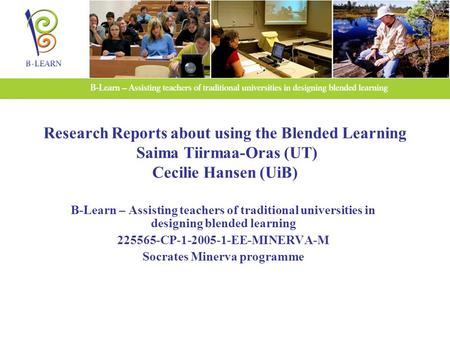 B-LEARN

B-Learn – Assisting teachers of traditional universities in designing blended learning

Research Reports about using the Blended Learning
Saima Tiirmaa-Oras (UT)
Cecilie Hansen (UiB)

B-Learn – Assisting teachers of traditional universities in designing blended learning
225565-CP-1-2005-1-EE-MINERVA-M
Socrates Minerva programme